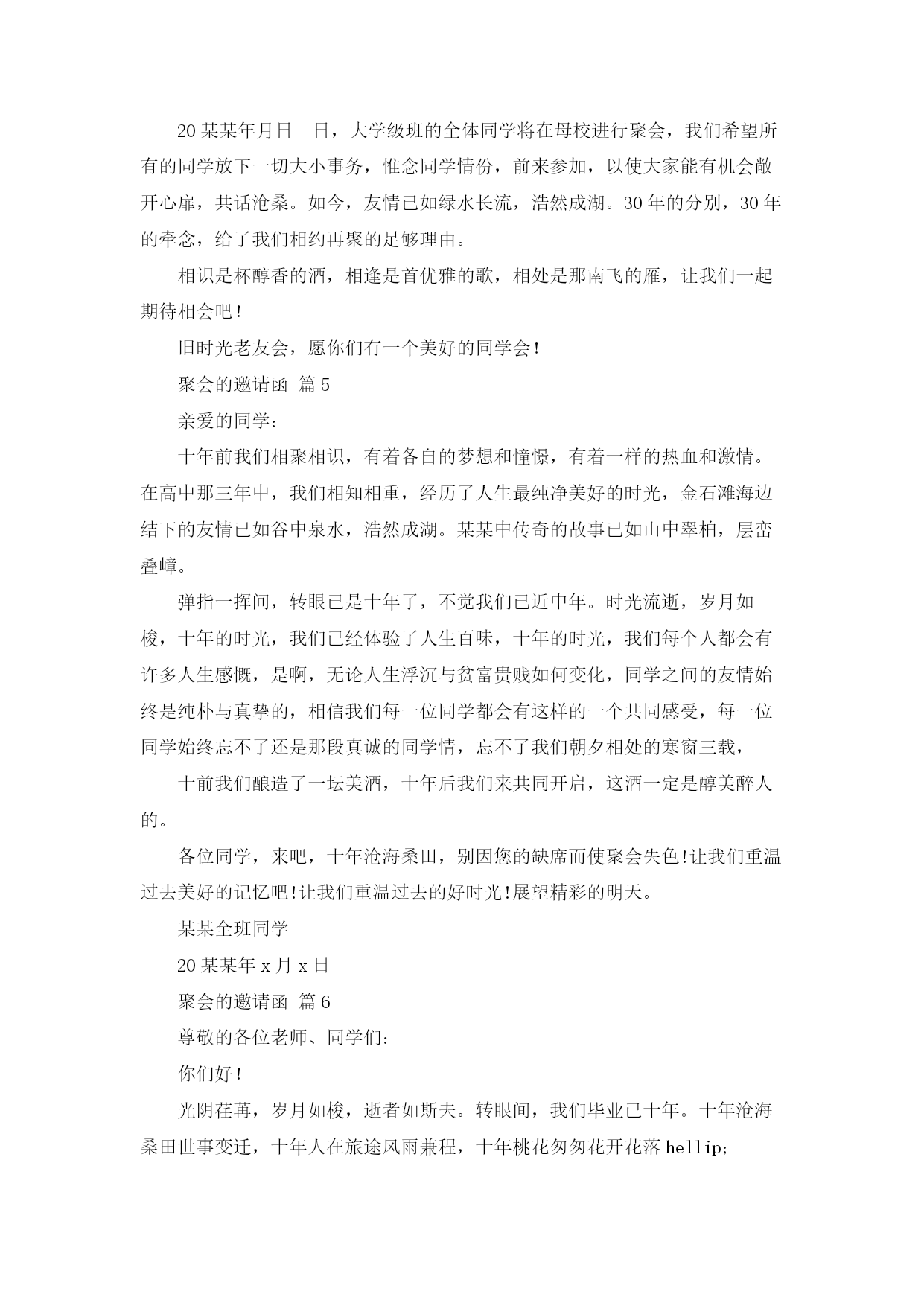 20某某年月日—日，大学级班的全体同学将在母校进行聚会，我们希望所有的同学放下一切大小事务，惟念同学情份，前来参加，以使大家能有机会敞开心扉，共话沧桑。如今，友情已如绿水长流，浩然成湖。30年的分别，30年的牵念，给了我们相约再聚的足够理由。

相识是杯醇香的酒，相逢是首优雅的歌，相处是那南飞的雁，让我们一起期待相会吧！

旧时光老友会，愿你们有一个美好的同学会！

聚会的邀请函 篇5

亲爱的同学：

十年前我们相聚相识，有着各自的梦想和憧憬，有着一样的热血和激情。在高中那三年中，我们相知相重，经历了人生最纯净美好的时光，金石滩海边结下的友情已如谷中泉水，浩然成湖。某某中传奇的故事已如山中翠柏，层峦叠嶂。

弹指一挥间，转眼已是十年了，不觉我们已近中年。时光流逝，岁月如梭，十年的时光，我们已经体验了人生百味，十年的时光，我们每个人都会有许多人生感慨，是啊，无论人生浮沉与贫富贵贱如何变化，同学之间的友情始终是纯朴与真挚的，相信我们每一位同学都会有这样的一个共同感受，每一位同学始终忘不了还是那段真诚的同学情，忘不了我们朝夕相处的寒窗三载，

十前我们酿造了一坛美酒，十年后我们来共同开启，这酒一定是醇美醉人的。

各位同学，来吧，十年沧海桑田，别因您的缺席而使聚会失色!让我们重温过去美好的记忆吧!让我们重温过去的好时光!展望精彩的明天。

某某全班同学

20某某年x月x日

聚会的邀请函 篇6

尊敬的各位老师、同学们：

你们好！

光阴荏苒，岁月如梭，逝者如斯夫。转眼间，我们毕业已十年。十年沧海桑田世事变迁，十年人在旅途风雨兼程，十年桃花匆匆花开花落hellip;